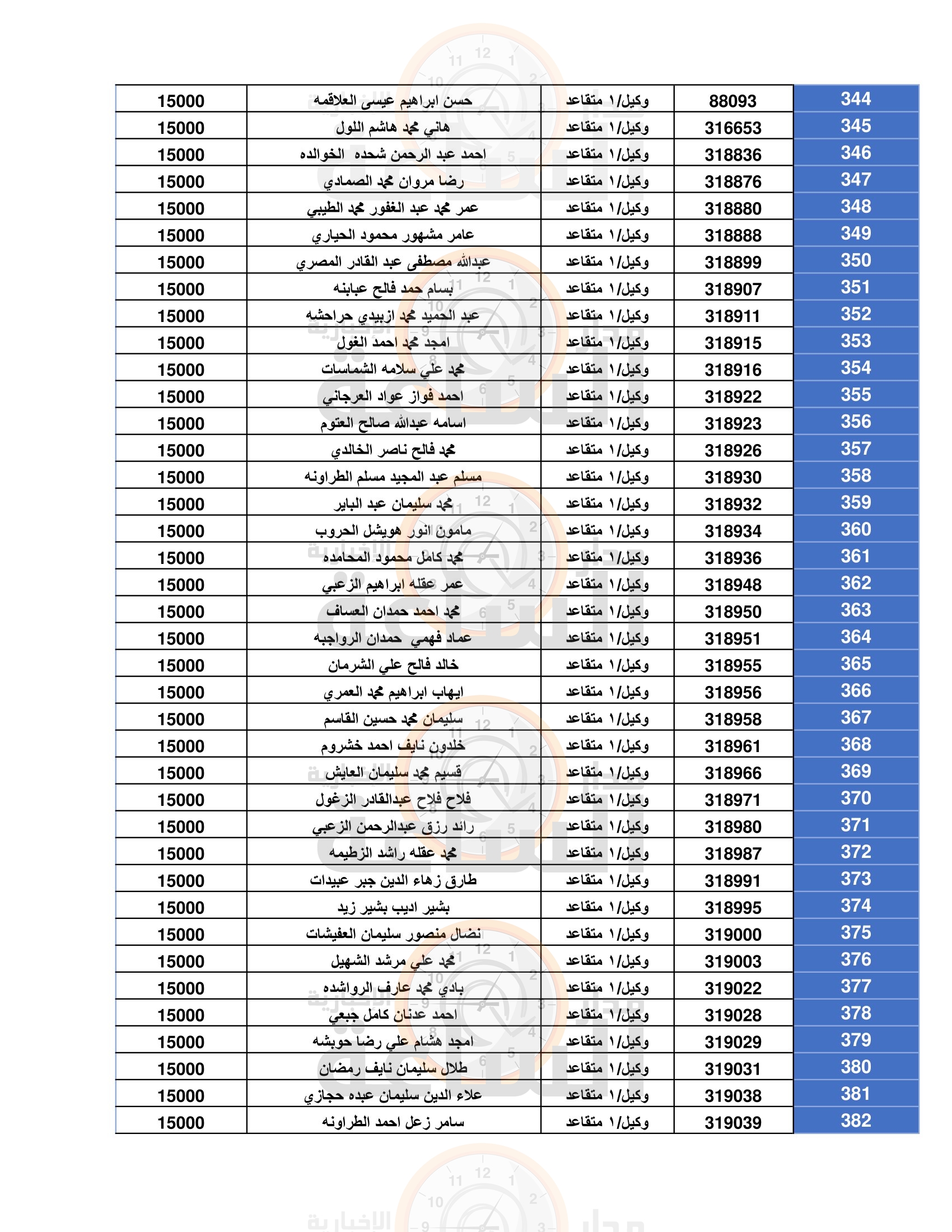 | 344 | 88093 | وكيل/١ متقاعد | حسن ابراهيم عيسى العلاقمه | 15000 |
|---|---|---|---|---|
| 345 | 316653 | وكيل/١ متقاعد | هاني محمد هاشم اللول | 15000 |
| 346 | 318836 | وكيل/١ متقاعد | احمد عبد الرحمن شحده الخوالده | 15000 |
| 347 | 318876 | وكيل/١ متقاعد | رضا مروان محمد الصمادي | 15000 |
| 348 | 318880 | وكيل/١ متقاعد | عمر محمد عبد الغفور محمد الطيبي | 15000 |
| 349 | 318888 | وكيل/١ متقاعد | عامر مشهور محمود الحياري | 15000 |
| 350 | 318899 | وكيل/١ متقاعد | عبدالله مصطفى عبد القادر المصري | 15000 |
| 351 | 318907 | وكيل/١ متقاعد | بسام حمد فالح عبابنه | 15000 |
| 352 | 318911 | وكيل/١ متقاعد | عبد الحميد محمد ازبيدي حراحشه | 15000 |
| 353 | 318915 | وكيل/١ متقاعد | امجد محمد احمد الغول | 15000 |
| 354 | 318916 | وكيل/١ متقاعد | محمد علي سلامه الشماسات | 15000 |
| 355 | 318922 | وكيل/١ متقاعد | احمد فواز عواد العرجاني | 15000 |
| 356 | 318923 | وكيل/١ متقاعد | اسامه عبدالله صالح العتوم | 15000 |
| 357 | 318926 | وكيل/١ متقاعد | محمد فالح ناصر الخالدي | 15000 |
| 358 | 318930 | وكيل/١ متقاعد | مسلم عبد المجيد مسلم الطراونه | 15000 |
| 359 | 318932 | وكيل/١ متقاعد | محمد سليمان عبد الباير | 15000 |
| 360 | 318934 | وكيل/١ متقاعد | مامون انور هويشل الحروب | 15000 |
| 361 | 318936 | وكيل/١ متقاعد | محمد كامل محمود المحامده | 15000 |
| 362 | 318948 | وكيل/١ متقاعد | عمر عقله ابراهيم الزعبي | 15000 |
| 363 | 318950 | وكيل/١ متقاعد | محمد احمد حمدان العساف | 15000 |
| 364 | 318951 | وكيل/١ متقاعد | عماد فهمي حمدان الرواجبه | 15000 |
| 365 | 318955 | وكيل/١ متقاعد | خالد فالح علي الشرمان | 15000 |
| 366 | 318956 | وكيل/١ متقاعد | ايهاب ابراهيم محمد العمري | 15000 |
| 367 | 318958 | وكيل/١ متقاعد | سليمان محمد حسين القاسم | 15000 |
| 368 | 318961 | وكيل/١ متقاعد | خلدون نايف احمد خشروم | 15000 |
| 369 | 318966 | وكيل/١ متقاعد | قسيم محمد سليمان العايش | 15000 |
| 370 | 318971 | وكيل/١ متقاعد | فلاح فلاح عبدالقادر الزغول | 15000 |
| 371 | 318980 | وكيل/١ متقاعد | رائد رزق عبدالرحمن الزعبي | 15000 |
| 372 | 318987 | وكيل/١ متقاعد | محمد عقله راشد الزطيمه | 15000 |
| 373 | 318991 | وكيل/١ متقاعد | طارق زهاء الدين جبر عبيدات | 15000 |
| 374 | 318995 | وكيل/١ متقاعد | بشير اديب بشير زيد | 15000 |
| 375 | 319000 | وكيل/١ متقاعد | نضال منصور سليمان العفيشات | 15000 |
| 376 | 319003 | وكيل/١ متقاعد | محمد علي مرشد الشهيل | 15000 |
| 377 | 319022 | وكيل/١ متقاعد | بادي محمد عارف الرواشده | 15000 |
| 378 | 319028 | وكيل/١ متقاعد | احمد عدنان كامل جبعي | 15000 |
| 379 | 319029 | وكيل/١ متقاعد | امجد هشام علي رضا حوبشه | 15000 |
| 380 | 319031 | وكيل/١ متقاعد | طلال سليمان نايف رمضان | 15000 |
| 381 | 319038 | وكيل/١ متقاعد | علاء الدين سليمان عبده حجازي | 15000 |
| 382 | 319039 | وكيل/١ متقاعد | سامر زعل احمد الطراونه | 15000 |